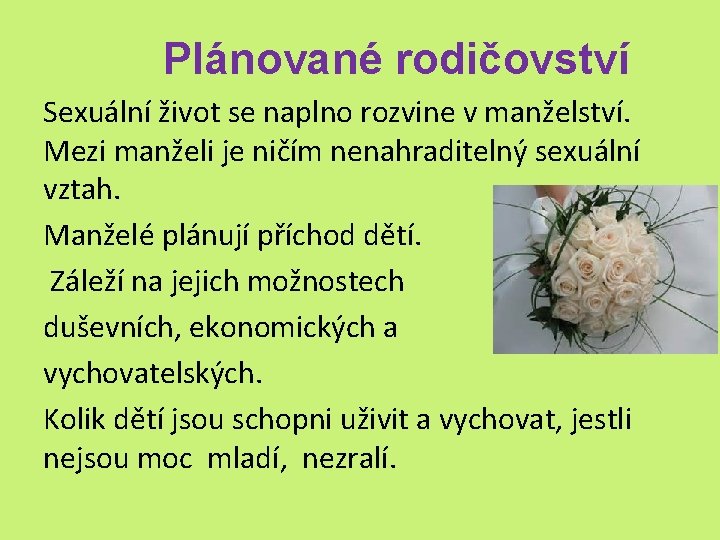 Plánované rodičovství

Sexuální život se naplno rozvine v manželství. Mezi manželi je ničím nenahraditelný sexuální vztah.

Manželé plánují příchod dětí.

Záleží na jejich možnostech duševních, ekonomických a vychovatelských.

Kolik dětí jsou schopni uživit a vychovat, jestli nejsou moc mladí, nezralí.